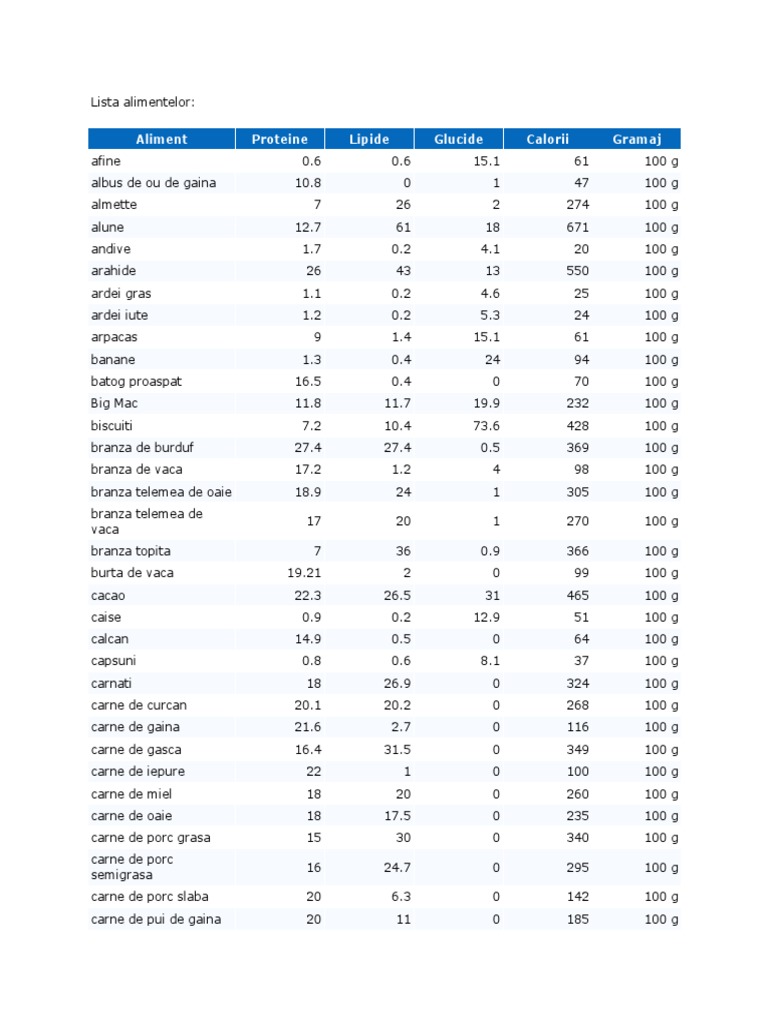 Lista alimentelor:

| Aliment | Proteine | Lipide | Glucide | Calorii | Gramaj |
|---|---|---|---|---|---|
| afine | 0.6 | 0.6 | 15.1 | 61 | 100 g |
| albus de ou de gaina | 10.8 | 0 | 1 | 47 | 100 g |
| almette | 7 | 26 | 2 | 274 | 100 g |
| alune | 12.7 | 61 | 18 | 671 | 100 g |
| andive | 1.7 | 0.2 | 4.1 | 20 | 100 g |
| arahide | 26 | 43 | 13 | 550 | 100 g |
| ardei gras | 1.1 | 0.2 | 4.6 | 25 | 100 g |
| ardei iute | 1.2 | 0.2 | 5.3 | 24 | 100 g |
| arpacas | 9 | 1.4 | 15.1 | 61 | 100 g |
| banane | 1.3 | 0.4 | 24 | 94 | 100 g |
| batog proaspat | 16.5 | 0.4 | 0 | 70 | 100 g |
| Big Mac | 11.8 | 11.7 | 19.9 | 232 | 100 g |
| biscuiti | 7.2 | 10.4 | 73.6 | 428 | 100 g |
| branza de burduf | 27.4 | 27.4 | 0.5 | 369 | 100 g |
| branza de vaca | 17.2 | 1.2 | 4 | 98 | 100 g |
| branza telemea de oaie | 18.9 | 24 | 1 | 305 | 100 g |
| branza telemea de vaca | 17 | 20 | 1 | 270 | 100 g |
| branza topita | 7 | 36 | 0.9 | 366 | 100 g |
| burta de vaca | 19.21 | 2 | 0 | 99 | 100 g |
| cacao | 22.3 | 26.5 | 31 | 465 | 100 g |
| caise | 0.9 | 0.2 | 12.9 | 51 | 100 g |
| calcan | 14.9 | 0.5 | 0 | 64 | 100 g |
| capsuni | 0.8 | 0.6 | 8.1 | 37 | 100 g |
| carnati | 18 | 26.9 | 0 | 324 | 100 g |
| carne de curcan | 20.1 | 20.2 | 0 | 268 | 100 g |
| carne de gaina | 21.6 | 2.7 | 0 | 116 | 100 g |
| carne de gasca | 16.4 | 31.5 | 0 | 349 | 100 g |
| carne de iepure | 22 | 1 | 0 | 100 | 100 g |
| carne de miel | 18 | 20 | 0 | 260 | 100 g |
| carne de oaie | 18 | 17.5 | 0 | 235 | 100 g |
| carne de porc grasa | 15 | 30 | 0 | 340 | 100 g |
| carne de porc semigrasa | 16 | 24.7 | 0 | 295 | 100 g |
| carne de porc slaba | 20 | 6.3 | 0 | 142 | 100 g |
| carne de pui de gaina | 20 | 11 | 0 | 185 | 100 g |